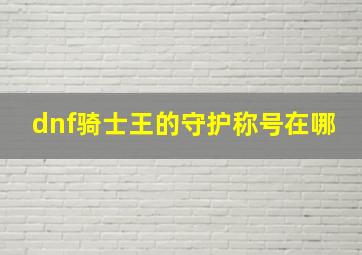 dnf骑士王的守护称号在哪